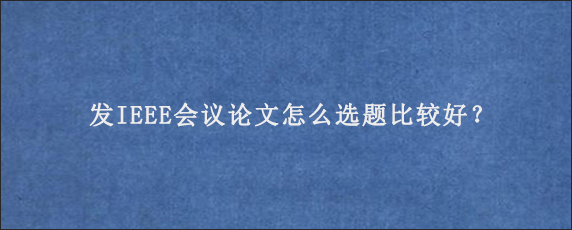 发IEEE会议论文怎么选题比较好？